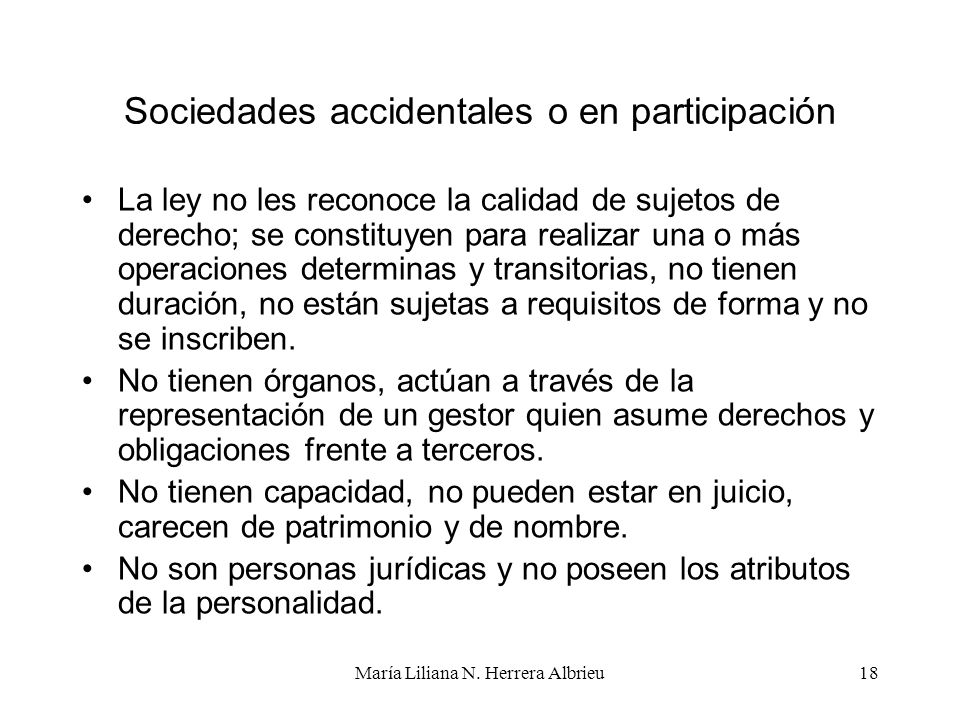 Sociedades accidentales o en participación

• La ley no les reconoce la calidad de sujetos de derecho; se constituyen para realizar una o más operaciones determinas y transitorias, no tienen duración, no están sujetas a requisitos de forma y no se inscriben.

• No tienen órganos, actúan a través de la representación de un gestor quien asume derechos y obligaciones frente a terceros.

• No tienen capacidad, no pueden estar en juicio, carecen de patrimonio y de nombre.

• No son personas jurídicas y no poseen los atributos de la personalidad.

María Liliana N. Herrera Albrieu

18